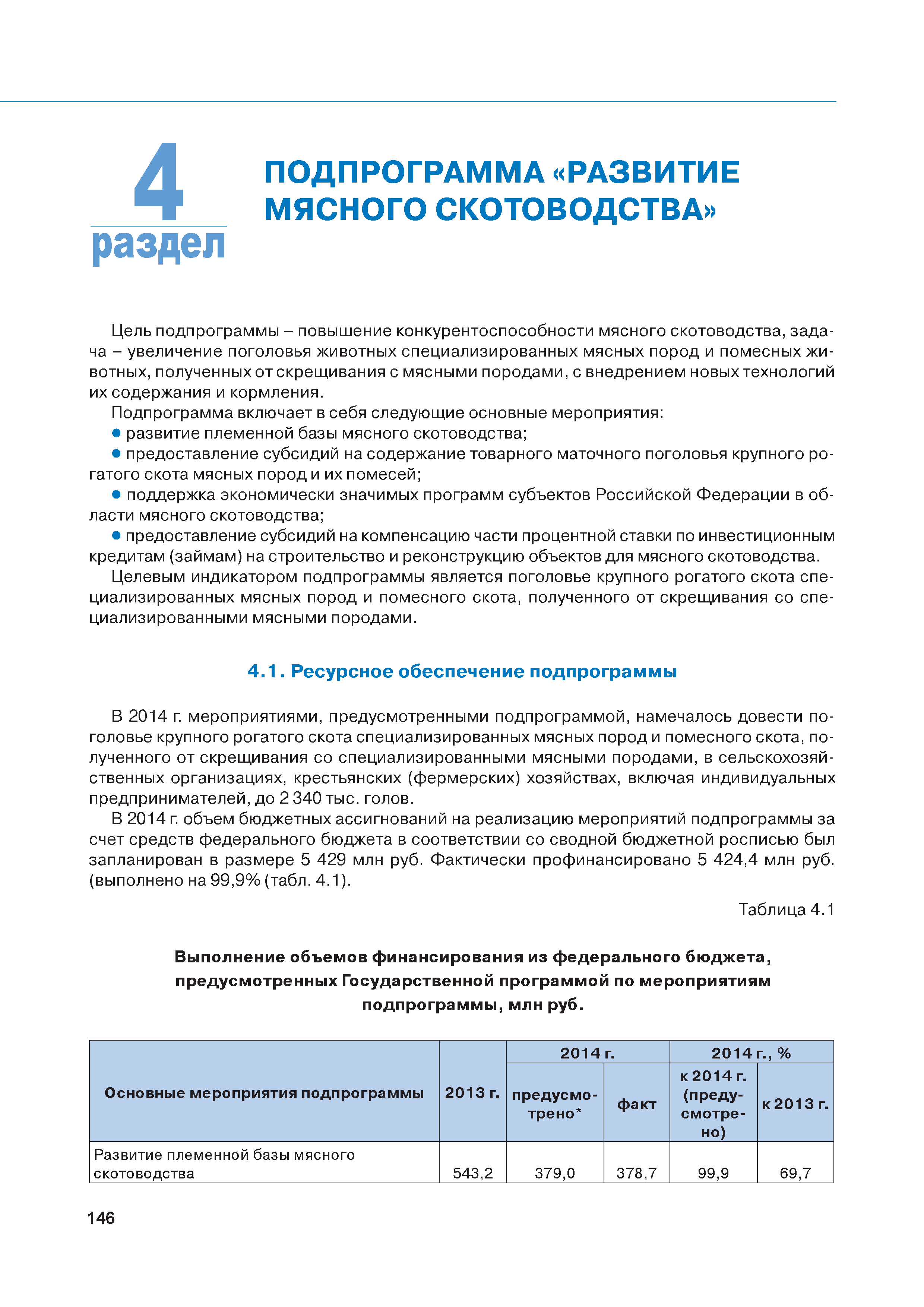 4
раздел

ПОДПРОГРАММА «РАЗВИТИЕ МЯСНОГО СКОТОВОДСТВА»

Цель подпрограммы – повышение конкурентоспособности мясного скотоводства, задача – увеличение поголовья животных специализированных мясных пород и помесных животных, полученных от скрещивания с мясными породами, с внедрением новых технологий их содержания и кормления.

Подпрограмма включает в себя следующие основные мероприятия:

● развитие племенной базы мясного скотоводства;

● предоставление субсидий на содержание товарного маточного поголовья крупного рогатого скота мясных пород и их помесей;

● поддержка экономически значимых программ субъектов Российской Федерации в области мясного скотоводства;

● предоставление субсидий на компенсацию части процентной ставки по инвестиционным кредитам (займам) на строительство и реконструкцию объектов для мясного скотоводства.

Целевым индикатором подпрограммы является поголовье крупного рогатого скота специализированных мясных пород и помесного скота, полученного от скрещивания со специализированными мясными породами.

4.1. Ресурсное обеспечение подпрограммы

В 2014 г. мероприятиями, предусмотренными подпрограммой, намечалось довести поголовье крупного рогатого скота специализированных мясных пород и помесного скота, полученного от скрещивания со специализированными мясными породами, в сельскохозяйственных организациях, крестьянских (фермерских) хозяйствах, включая индивидуальных предпринимателей, до 2 340 тыс. голов.

В 2014 г. объем бюджетных ассигнований на реализацию мероприятий подпрограммы за счет средств федерального бюджета в соответствии со сводной бюджетной росписью был запланирован в размере 5 429 млн руб. Фактически профинансировано 5 424,4 млн руб. (выполнено на 99,9% (табл. 4.1).

Таблица 4.1

Выполнение объемов финансирования из федерального бюджета, предусмотренных Государственной программой по мероприятиям подпрограммы, млн руб.

| Основные мероприятия подпрограммы | 2013 г. | 2014 г. предусмотрено* | 2014 г. факт | 2014 г., % к 2014 г. (предусмотрено) | 2014 г., % к 2013 г. |
|---|---|---|---|---|---|
| Развитие племенной базы мясного скотоводства | 543,2 | 379,0 | 378,7 | 99,9 | 69,7 |

146